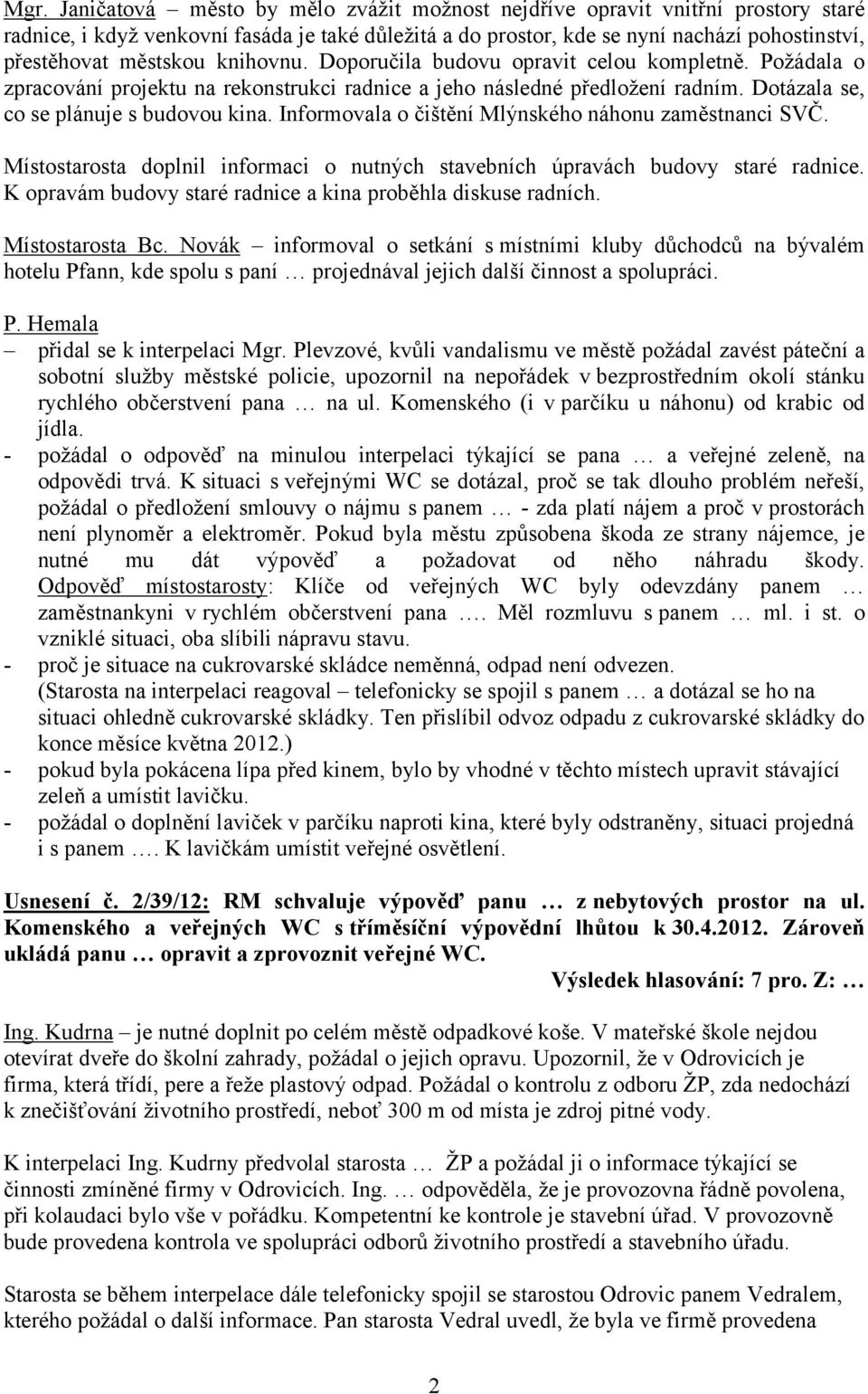 Mgr. Janičatová – město by mělo zvážit možnost nejdříve opravit vnitřní prostory staré radnice, i když venkovní fasáda je také důležitá a do prostor, kde se nyní nachází pohostinství, přestěhovat městskou knihovnu. Doporučila budovu opravit celou kompletně. Požádala o zpracování projektu na rekonstrukci radnice a jeho následné předložení radním. Dotázala se, co se plánuje s budovou kina. Informovala o čištění Mlýnského náhonu zaměstnanci SVČ.

Místostarosta doplnil informaci o nutných stavebních úpravách budovy staré radnice. K opravám budovy staré radnice a kina proběhla diskuse radních.

Místostarosta Bc. Novák – informoval o setkání s místními kluby důchodců na bývalém hotelu Pfann, kde spolu s paní … projednával jejich další činnost a spolupráci.

P. Hemala
– přidal se k interpelaci Mgr. Plevzové, kvůli vandalismu ve městě požádal zavést páteční a sobotní služby městské policie, upozornil na nepořádek v bezprostředním okolí stánku rychlého občerstvení pana … na ul. Komenského (i v parčíku u náhonu) od krabic od jídla.
- požádal o odpověď na minulou interpelaci týkající se pana … a veřejné zeleně, na odpovědi trvá. K situaci s veřejnými WC se dotázal, proč se tak dlouho problém neřeší, požádal o předložení smlouvy o nájmu s panem … - zda platí nájem a proč v prostorách není plynoměr a elektroměr. Pokud byla městu způsobena škoda ze strany nájemce, je nutné mu dát výpověď a požadovat od něho náhradu škody. Odpověď místostarosty: Klíče od veřejných WC byly odevzdány panem … zaměstnankyni v rychlém občerstvení pana …. Měl rozmluvu s panem … ml. i st. o vzniklé situaci, oba slíbili nápravu stavu.
- proč je situace na cukrovarské skládce neměnná, odpad není odvezen. (Starosta na interpelaci reagoval – telefonicky se spojil s panem … a dotázal se ho na situaci ohledně cukrovarské skládky. Ten přislíbil odvoz odpadu z cukrovarské skládky do konce měsíce května 2012.)
- pokud byla pokácena lípa před kinem, bylo by vhodné v těchto místech upravit stávající zeleň a umístit lavičku.
- požádal o doplnění laviček v parčíku naproti kina, které byly odstraněny, situaci projedná i s panem …. K lavičkám umístit veřejné osvětlení.

Usnesení č. 2/39/12: RM schvaluje výpověď panu … z nebytových prostor na ul. Komenského a veřejných WC s tříměsíční výpovědní lhůtou k 30.4.2012. Zároveň ukládá panu … opravit a zprovoznit veřejné WC.
Výsledek hlasování: 7 pro. Z: …

Ing. Kudrna – je nutné doplnit po celém městě odpadkové koše. V mateřské škole nejdou otevírat dveře do školní zahrady, požádal o jejich opravu. Upozornil, že v Odrovicích je firma, která třídí, pere a řeže plastový odpad. Požádal o kontrolu z odboru ŽP, zda nedochází k znečišťování životního prostředí, neboť 300 m od místa je zdroj pitné vody.

K interpelaci Ing. Kudrny předvolal starosta … ŽP a požádal ji o informace týkající se činnosti zmíněné firmy v Odrovicích. Ing. … odpověděla, že je provozovna řádně povolena, při kolaudaci bylo vše v pořádku. Kompetentní ke kontrole je stavební úřad. V provozovně bude provedena kontrola ve spolupráci odborů životního prostředí a stavebního úřadu.

Starosta se během interpelace dále telefonicky spojil se starostou Odrovic panem Vedralem, kterého požádal o další informace. Pan starosta Vedral uvedl, že byla ve firmě provedena

2